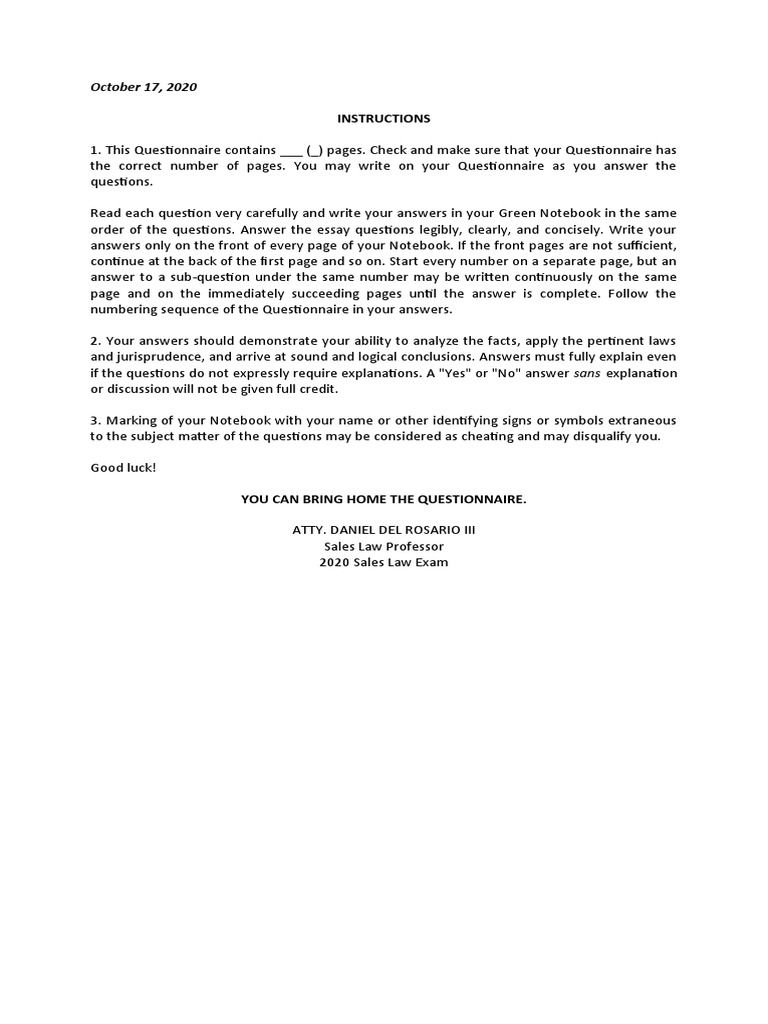 October 17, 2020

INSTRUCTIONS

1. This Questionnaire contains ____ (_) pages. Check and make sure that your Questionnaire has the correct number of pages. You may write on your Questionnaire as you answer the questions.

Read each question very carefully and write your answers in your Green Notebook in the same order of the questions. Answer the essay questions legibly, clearly, and concisely. Write your answers only on the front of every page of your Notebook. If the front pages are not sufficient, continue at the back of the first page and so on. Start every number on a separate page, but an answer to a sub-question under the same number may be written continuously on the same page and on the immediately succeeding pages until the answer is complete. Follow the numbering sequence of the Questionnaire in your answers.

2. Your answers should demonstrate your ability to analyze the facts, apply the pertinent laws and jurisprudence, and arrive at sound and logical conclusions. Answers must fully explain even if the questions do not expressly require explanations. A "Yes" or "No" answer sans explanation or discussion will not be given full credit.

3. Marking of your Notebook with your name or other identifying signs or symbols extraneous to the subject matter of the questions may be considered as cheating and may disqualify you.

Good luck!

YOU CAN BRING HOME THE QUESTIONNAIRE.

ATTY. DANIEL DEL ROSARIO III
Sales Law Professor
2020 Sales Law Exam